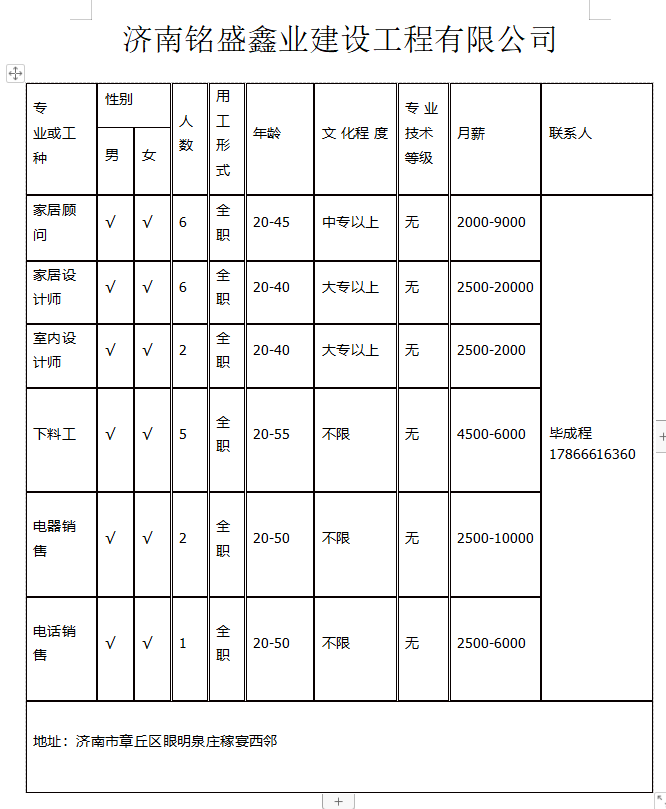 济南铭盛鑫业建设工程有限公司

| 专业或工种 | 性别 男 | 性别 女 | 人数 | 用工形式 | 年龄 | 文化程度 | 专业技术等级 | 月薪 | 联系人 |
|---|---|---|---|---|---|---|---|---|---|
| 家居顾问 | √ | √ | 6 | 全职 | 20-45 | 中专以上 | 无 | 2000-9000 | 毕成程 17866616360 |
| 家居设计师 | √ | √ | 6 | 全职 | 20-40 | 大专以上 | 无 | 2500-20000 | |
| 室内设计师 | √ | √ | 2 | 全职 | 20-40 | 大专以上 | 无 | 2500-2000 | |
| 下料工 | √ | √ | 5 | 全职 | 20-55 | 不限 | 无 | 4500-6000 | |
| 电器销售 | √ | √ | 2 | 全职 | 20-50 | 不限 | 无 | 2500-10000 | |
| 电话销售 | √ | √ | 1 | 全职 | 20-50 | 不限 | 无 | 2500-6000 | |

地址：济南市章丘区眼明泉庄稼宴西邻